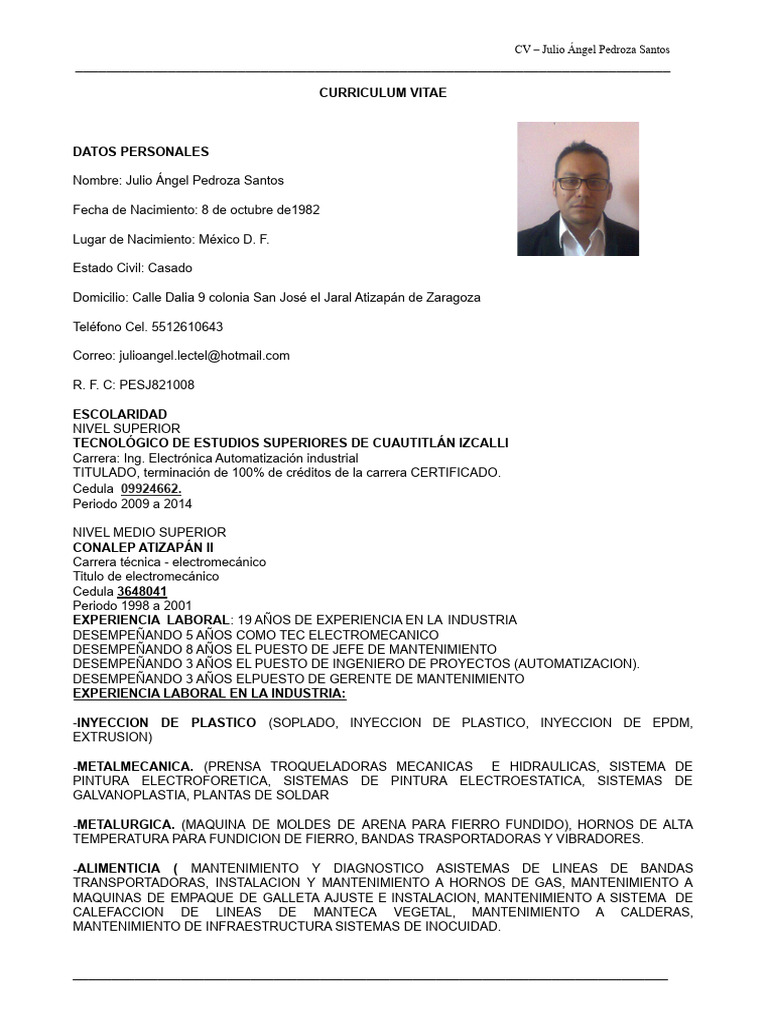 CV – Julio Ángel Pedroza Santos

CURRICULUM VITAE

DATOS PERSONALES

Nombre: Julio Ángel Pedroza Santos

Fecha de Nacimiento: 8 de octubre de1982

Lugar de Nacimiento: México D. F.

Estado Civil: Casado

Domicilio: Calle Dalia 9 colonia San José el Jaral Atizapán de Zaragoza

Teléfono Cel. 5512610643

Correo: julioangel.lectel@hotmail.com

R. F. C: PESJ821008

ESCOLARIDAD
NIVEL SUPERIOR
TECNOLÓGICO DE ESTUDIOS SUPERIORES DE CUAUTITLÁN IZCALLI
Carrera: Ing. Electrónica Automatización industrial
TITULADO, terminación de 100% de créditos de la carrera CERTIFICADO.
Cedula 09924662.
Periodo 2009 a 2014

NIVEL MEDIO SUPERIOR
CONALEP ATIZAPÁN II
Carrera técnica - electromecánico
Titulo de electromecánico
Cedula 3648041
Periodo 1998 a 2001
EXPERIENCIA LABORAL: 19 AÑOS DE EXPERIENCIA EN LA INDUSTRIA
DESEMPEÑANDO 5 AÑOS COMO TEC ELECTROMECANICO
DESEMPEÑANDO 8 AÑOS EL PUESTO DE JEFE DE MANTENIMIENTO
DESEMPEÑANDO 3 AÑOS EL PUESTO DE INGENIERO DE PROYECTOS (AUTOMATIZACION).
DESEMPEÑANDO 3 AÑOS ELPUESTO DE GERENTE DE MANTENIMIENTO
EXPERIENCIA LABORAL EN LA INDUSTRIA:

-INYECCION DE PLASTICO (SOPLADO, INYECCION DE PLASTICO, INYECCION DE EPDM, EXTRUSION)

-METALMECANICA. (PRENSA TROQUELADORAS MECANICAS E HIDRAULICAS, SISTEMA DE PINTURA ELECTROFORETICA, SISTEMAS DE PINTURA ELECTROESTATICA, SISTEMAS DE GALVANOPLASTIA, PLANTAS DE SOLDAR

-METALURGICA. (MAQUINA DE MOLDES DE ARENA PARA FIERRO FUNDIDO), HORNOS DE ALTA TEMPERATURA PARA FUNDICION DE FIERRO, BANDAS TRASPORTADORAS Y VIBRADORES.

-ALIMENTICIA ( MANTENIMIENTO Y DIAGNOSTICO ASISTEMAS DE LINEAS DE BANDAS TRANSPORTADORAS, INSTALACION Y MANTENIMIENTO A HORNOS DE GAS, MANTENIMIENTO A MAQUINAS DE EMPAQUE DE GALLETA AJUSTE E INSTALACION, MANTENIMIENTO A SISTEMA DE CALEFACCION DE LINEAS DE MANTECA VEGETAL, MANTENIMIENTO A CALDERAS, MANTENIMIENTO DE INFRAESTRUCTURA SISTEMAS DE INOCUIDAD.